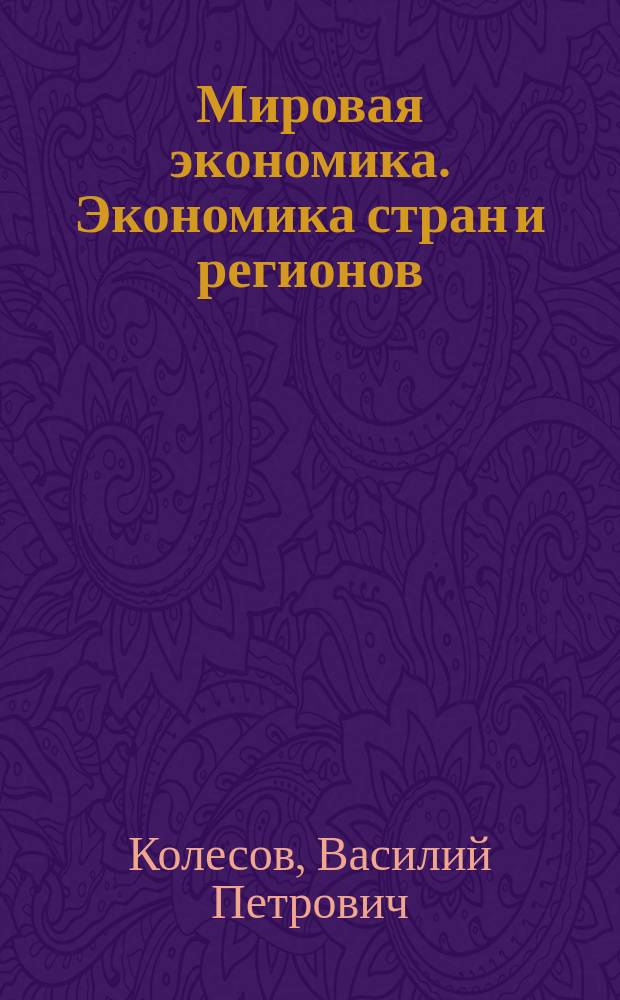 Мировая экономика. Экономика стран и регионов

Колесов, Василий Петрович